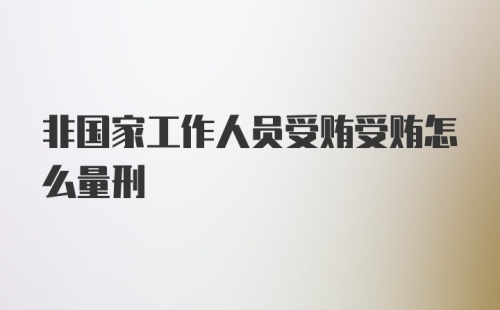 非国家工作人员受贿受贿怎么量刑